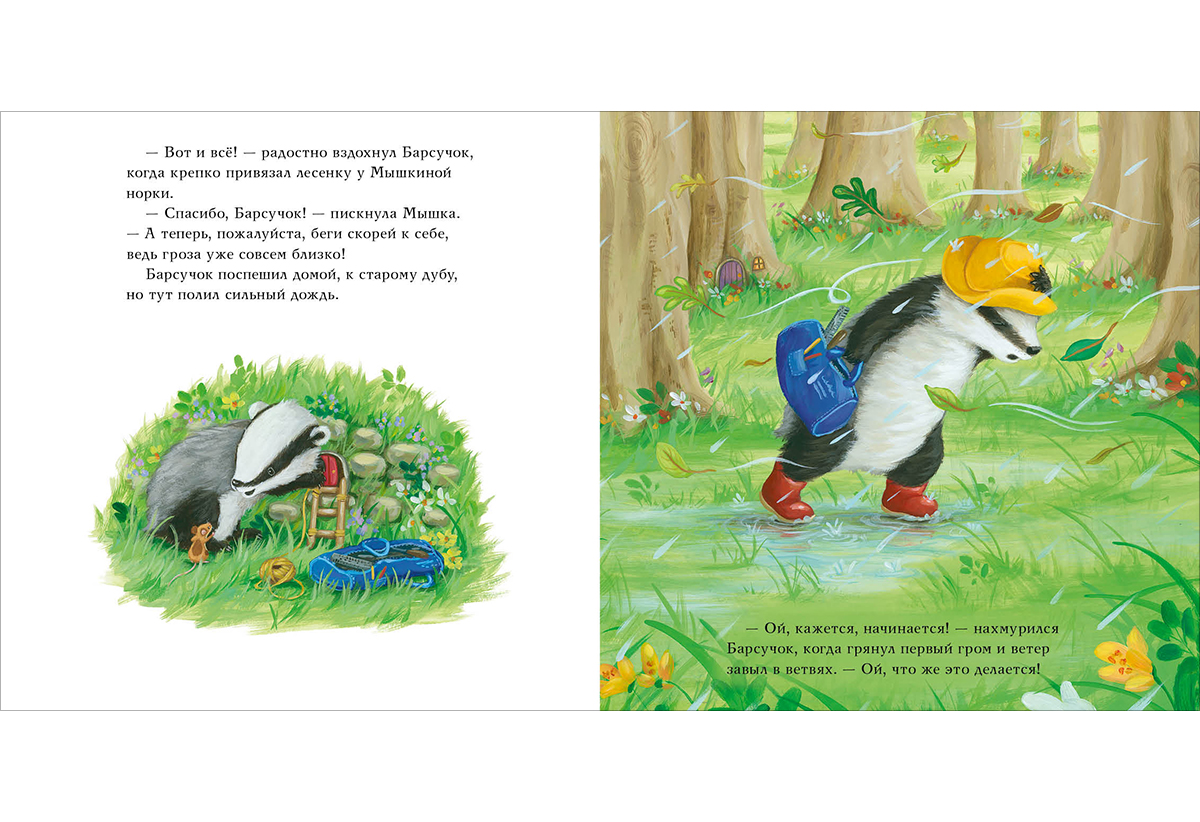 — Вот и всё! — радостно вздохнул Барсучок, когда крепко привязал лесенку у Мышкиной норки.

— Спасибо, Барсучок! — пискнула Мышка. — А теперь, пожалуйста, беги скорей к себе, ведь гроза уже совсем близко!

Барсучок поспешил домой, к старому дубу, но тут полил сильный дождь.

— Ой, кажется, начинается! — нахмурился Барсучок, когда грянул первый гром и ветер завыл в ветвях. — Ой, что же это делается!